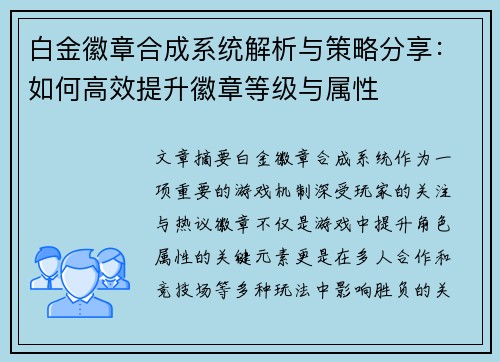 白金徽章合成系统解析与策略分享：如何高效提升徽章等级与属性

文章摘要白金徽章合成系统作为一项重要的游戏机制深受玩家的关注与热议徽章不仅是游戏中提升角色属性的关键元素更是在多人合作和竞技场等多种玩法中影响胜负的关